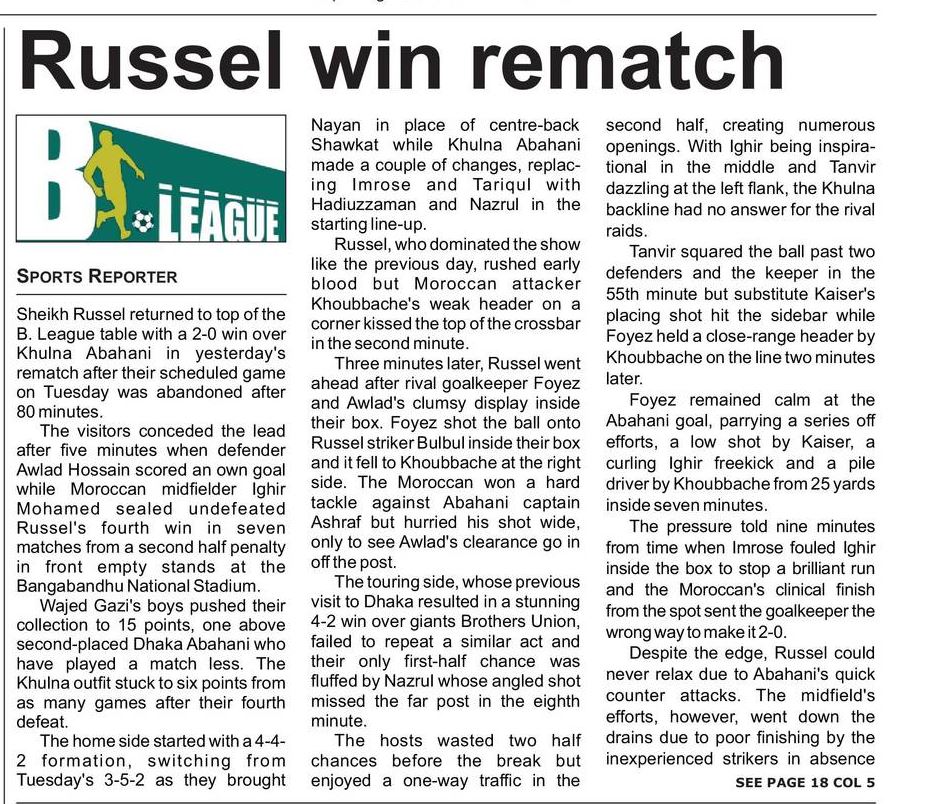 Russel win rematch

B. LEAGUE

SPORTS REPORTER

Sheikh Russel returned to top of the B. League table with a 2-0 win over Khulna Abahani in yesterday's rematch after their scheduled game on Tuesday was abandoned after 80 minutes.

The visitors conceded the lead after five minutes when defender Awlad Hossain scored an own goal while Moroccan midfielder Ighir Mohamed sealed undefeated Russel's fourth win in seven matches from a second half penalty in front empty stands at the Bangabandhu National Stadium.

Wajed Gazi's boys pushed their collection to 15 points, one above second-placed Dhaka Abahani who have played a match less. The Khulna outfit stuck to six points from as many games after their fourth defeat.

The home side started with a 4-4-2 formation, switching from Tuesday's 3-5-2 as they brought Nayan in place of centre-back Shawkat while Khulna Abahani made a couple of changes, replacing Imrose and Tariqul with Hadiuzzaman and Nazrul in the starting line-up.

Russel, who dominated the show like the previous day, rushed early blood but Moroccan attacker Khoubbache's weak header on a corner kissed the top of the crossbar in the second minute.

Three minutes later, Russel went ahead after rival goalkeeper Foyez and Awlad's clumsy display inside their box. Foyez shot the ball onto Russel striker Bulbul inside their box and it fell to Khoubbache at the right side. The Moroccan won a hard tackle against Abahani captain Ashraf but hurried his shot wide, only to see Awlad's clearance go in off the post.

The touring side, whose previous visit to Dhaka resulted in a stunning 4-2 win over giants Brothers Union, failed to repeat a similar act and their only first-half chance was fluffed by Nazrul whose angled shot missed the far post in the eighth minute.

The hosts wasted two half chances before the break but enjoyed a one-way traffic in the second half, creating numerous openings. With Ighir being inspirational in the middle and Tanvir dazzling at the left flank, the Khulna backline had no answer for the rival raids.

Tanvir squared the ball past two defenders and the keeper in the 55th minute but substitute Kaiser's placing shot hit the sidebar while Foyez held a close-range header by Khoubbache on the line two minutes later.

Foyez remained calm at the Abahani goal, parrying a series off efforts, a low shot by Kaiser, a curling Ighir freekick and a pile driver by Khoubbache from 25 yards inside seven minutes.

The pressure told nine minutes from time when Imrose fouled Ighir inside the box to stop a brilliant run and the Moroccan's clinical finish from the spot sent the goalkeeper the wrong way to make it 2-0.

Despite the edge, Russel could never relax due to Abahani's quick counter attacks. The midfield's efforts, however, went down the drains due to poor finishing by the inexperienced strikers in absence

SEE PAGE 18 COL 5